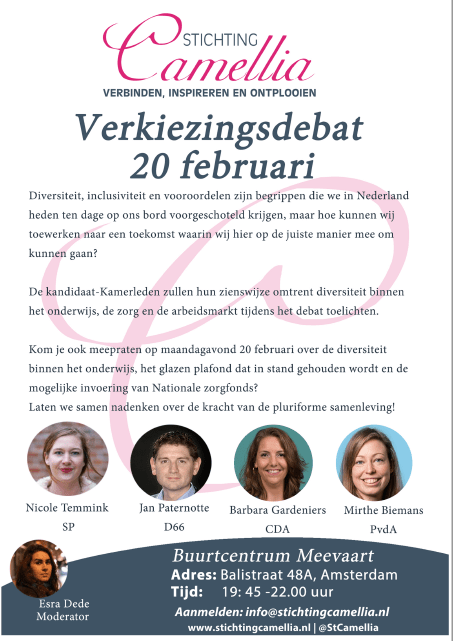 STICHTING
Camellia
VERBINDEN, INSPIREREN EN ONTPLOOIEN

Verkiezingsdebat
20 februari

Diversiteit, inclusiviteit en vooroordelen zijn begrippen die we in Nederland heden ten dage op ons bord voorgeschoteld krijgen, maar hoe kunnen wij toewerken naar een toekomst waarin wij hier op de juiste manier mee om kunnen gaan?

De kandidaat-Kamerleden zullen hun zienswijze omtrent diversiteit binnen het onderwijs, de zorg en de arbeidsmarkt tijdens het debat toelichten.

Kom je ook meepraten op maandagavond 20 februari over de diversiteit binnen het onderwijs, het glazen plafond dat in stand gehouden wordt en de mogelijke invoering van Nationale zorgfonds?
Laten we samen nadenken over de kracht van de pluriforme samenleving!

Nicole Temmink
SP

Jan Paternotte
D66

Barbara Gardeniers
CDA

Mirthe Biemans
PvdA

Esra Dede
Moderator

Buurtcentrum Meevaart
Adres: Balistraat 48A, Amsterdam
Tijd: 19: 45 -22.00 uur
Aanmelden: info@stichtingcamellia.nl
www.stichtingcamellia.nl | @StCamellia